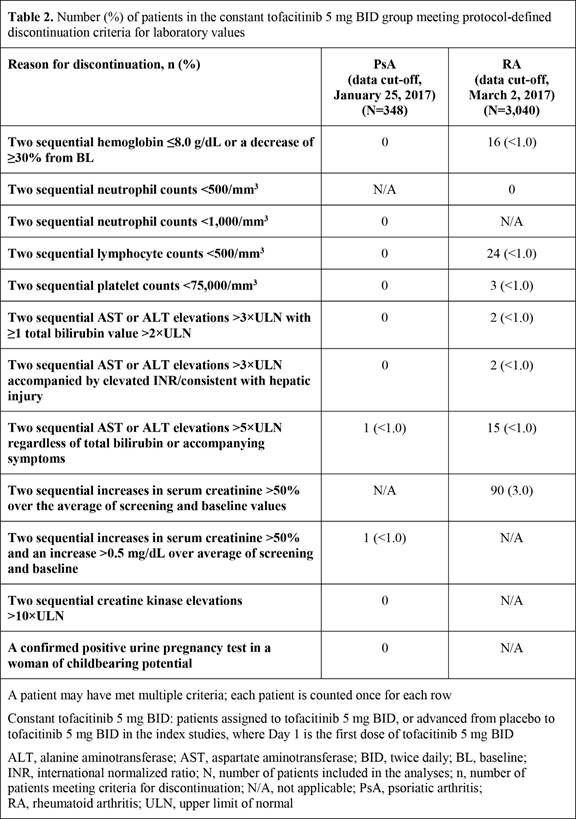 **Table 2.** Number (%) of patients in the constant tofacitinib 5 mg BID group meeting protocol-defined discontinuation criteria for laboratory values

| Reason for discontinuation, n (%) | PsA (data cut-off, January 25, 2017) (N=348) | RA (data cut-off, March 2, 2017) (N=3,040) |
|---|---|---|
| Two sequential hemoglobin ≤8.0 g/dL or a decrease of ≥30% from BL | 0 | 16 (<1.0) |
| Two sequential neutrophil counts <500/mm$^3$ | N/A | 0 |
| Two sequential neutrophil counts <1,000/mm$^3$ | 0 | N/A |
| Two sequential lymphocyte counts <500/mm$^3$ | 0 | 24 (<1.0) |
| Two sequential platelet counts <75,000/mm$^3$ | 0 | 3 (<1.0) |
| Two sequential AST or ALT elevations >3×ULN with ≥1 total bilirubin value >2×ULN | 0 | 2 (<1.0) |
| Two sequential AST or ALT elevations >3×ULN accompanied by elevated INR/consistent with hepatic injury | 0 | 2 (<1.0) |
| Two sequential AST or ALT elevations >5×ULN regardless of total bilirubin or accompanying symptoms | 1 (<1.0) | 15 (<1.0) |
| Two sequential increases in serum creatinine >50% over the average of screening and baseline values | N/A | 90 (3.0) |
| Two sequential increases in serum creatinine >50% and an increase >0.5 mg/dL over average of screening and baseline | 1 (<1.0) | N/A |
| Two sequential creatine kinase elevations >10×ULN | 0 | N/A |
| A confirmed positive urine pregnancy test in a woman of childbearing potential | 0 | N/A |

A patient may have met multiple criteria; each patient is counted once for each row

Constant tofacitinib 5 mg BID: patients assigned to tofacitinib 5 mg BID, or advanced from placebo to tofacitinib 5 mg BID in the index studies, where Day 1 is the first dose of tofacitinib 5 mg BID

ALT, alanine aminotransferase; AST, aspartate aminotransferase; BID, twice daily; BL, baseline; INR, international normalized ratio; N, number of patients included in the analyses; n, number of patients meeting criteria for discontinuation; N/A, not applicable; PsA, psoriatic arthritis; RA, rheumatoid arthritis; ULN, upper limit of normal